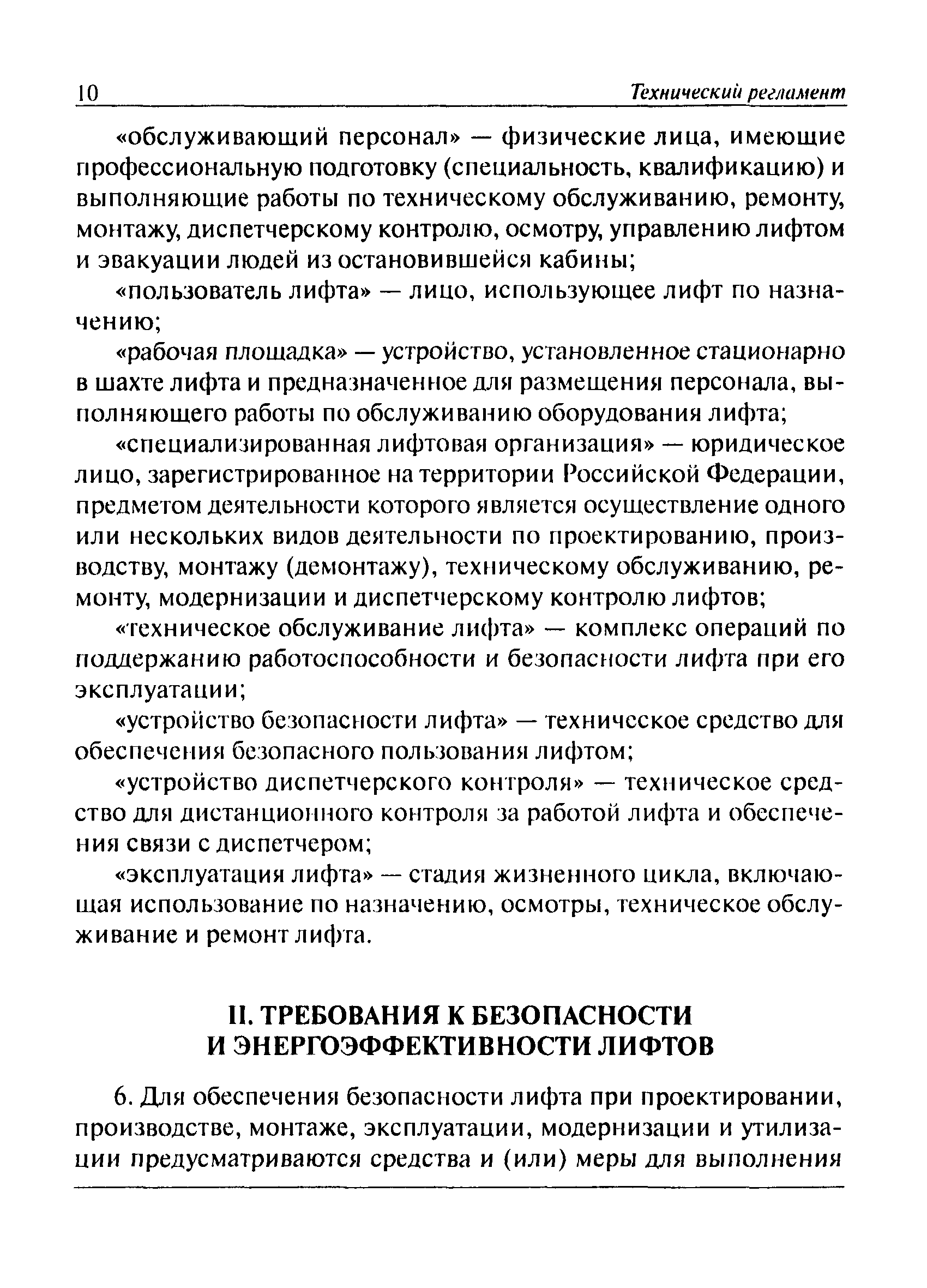 10 Технический регламент

«обслуживающий персонал» — физические лица, имеющие профессиональную подготовку (специальность, квалификацию) и выполняющие работы по техническому обслуживанию, ремонту, монтажу, диспетчерскому контролю, осмотру, управлению лифтом и эвакуации людей из остановившейся кабины;

«пользователь лифта» — лицо, использующее лифт по назначению;

«рабочая площадка» — устройство, установленное стационарно в шахте лифта и предназначенное для размещения персонала, выполняющего работы по обслуживанию оборудования лифта;

«специализированная лифтовая организация» — юридическое лицо, зарегистрированное на территории Российской Федерации, предметом деятельности которого является осуществление одного или нескольких видов деятельности по проектированию, производству, монтажу (демонтажу), техническому обслуживанию, ремонту, модернизации и диспетчерскому контролю лифтов;

«техническое обслуживание лифта» — комплекс операций по поддержанию работоспособности и безопасности лифта при его эксплуатации;

«устройство безопасности лифта» — техническое средство для обеспечения безопасного пользования лифтом;

«устройство диспетчерского контроля» — техническое средство для дистанционного контроля за работой лифта и обеспечения связи с диспетчером;

«эксплуатация лифта» — стадия жизненного цикла, включающая использование по назначению, осмотры, техническое обслуживание и ремонт лифта.

II. ТРЕБОВАНИЯ К БЕЗОПАСНОСТИ И ЭНЕРГОЭФФЕКТИВНОСТИ ЛИФТОВ

6. Для обеспечения безопасности лифта при проектировании, производстве, монтаже, эксплуатации, модернизации и утилизации предусматриваются средства и (или) меры для выполнения